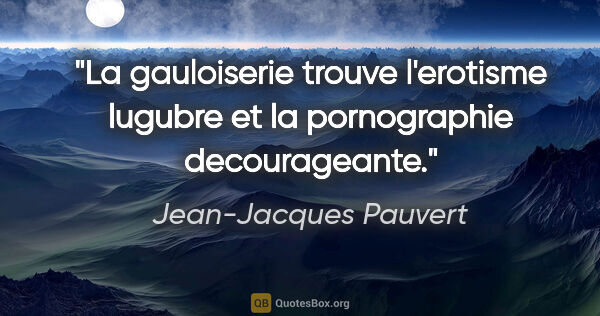 "La gauloiserie trouve l'erotisme lugubre et la pornographie decourageante."

Jean-Jacques Pauvert

QB QuotesBox.org